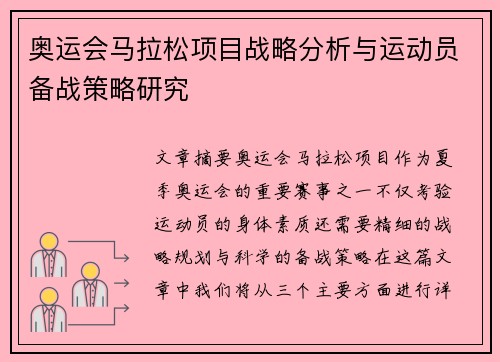 奥运会马拉松项目战略分析与运动员备战策略研究

文章摘要奥运会马拉松项目作为夏季奥运会的重要赛事之一不仅考验运动员的身体素质还需要精细的战略规划与科学的备战策略在这篇文章中我们将从三个主要方面进行详